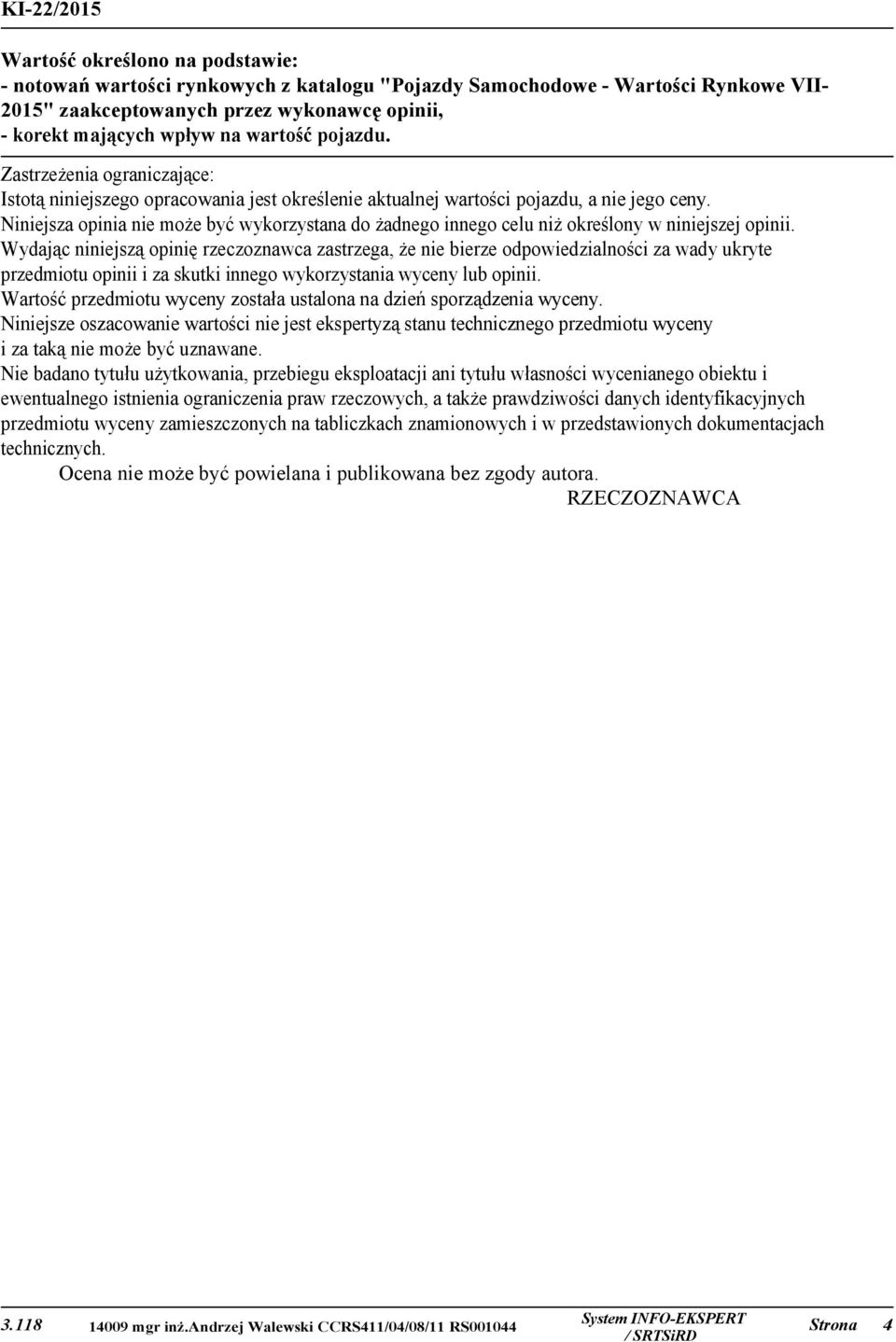 KI-22/2015

Wartość określono na podstawie:
- notowań wartości rynkowych z katalogu "Pojazdy Samochodowe - Wartości Rynkowe VII-2015" zaakceptowanych przez wykonawcę opinii,
- korekt mających wpływ na wartość pojazdu.

Zastrzeżenia ograniczające:
Istotą niniejszego opracowania jest określenie aktualnej wartości pojazdu, a nie jego ceny.
Niniejsza opinia nie może być wykorzystana do żadnego innego celu niż określony w niniejszej opinii.
Wydając niniejszą opinię rzeczoznawca zastrzega, że nie bierze odpowiedzialności za wady ukryte przedmiotu opinii i za skutki innego wykorzystania wyceny lub opinii.
Wartość przedmiotu wyceny została ustalona na dzień sporządzenia wyceny.
Niniejsze oszacowanie wartości nie jest ekspertyzą stanu technicznego przedmiotu wyceny i za taką nie może być uznawane.
Nie badano tytułu użytkowania, przebiegu eksploatacji ani tytułu własności wycenianego obiektu i ewentualnego istnienia ograniczenia praw rzeczowych, a także prawdziwości danych identyfikacyjnych przedmiotu wyceny zamieszczonych na tabliczkach znamionowych i w przedstawionych dokumentacjach technicznych.

Ocena nie może być powielana i publikowana bez zgody autora.

RZECZOZNAWCA

3.118 14009 mgr inż.Andrzej Walewski CCRS411/04/08/11 RS001044 System INFO-EKSPERT / SRTSiRD Strona 4